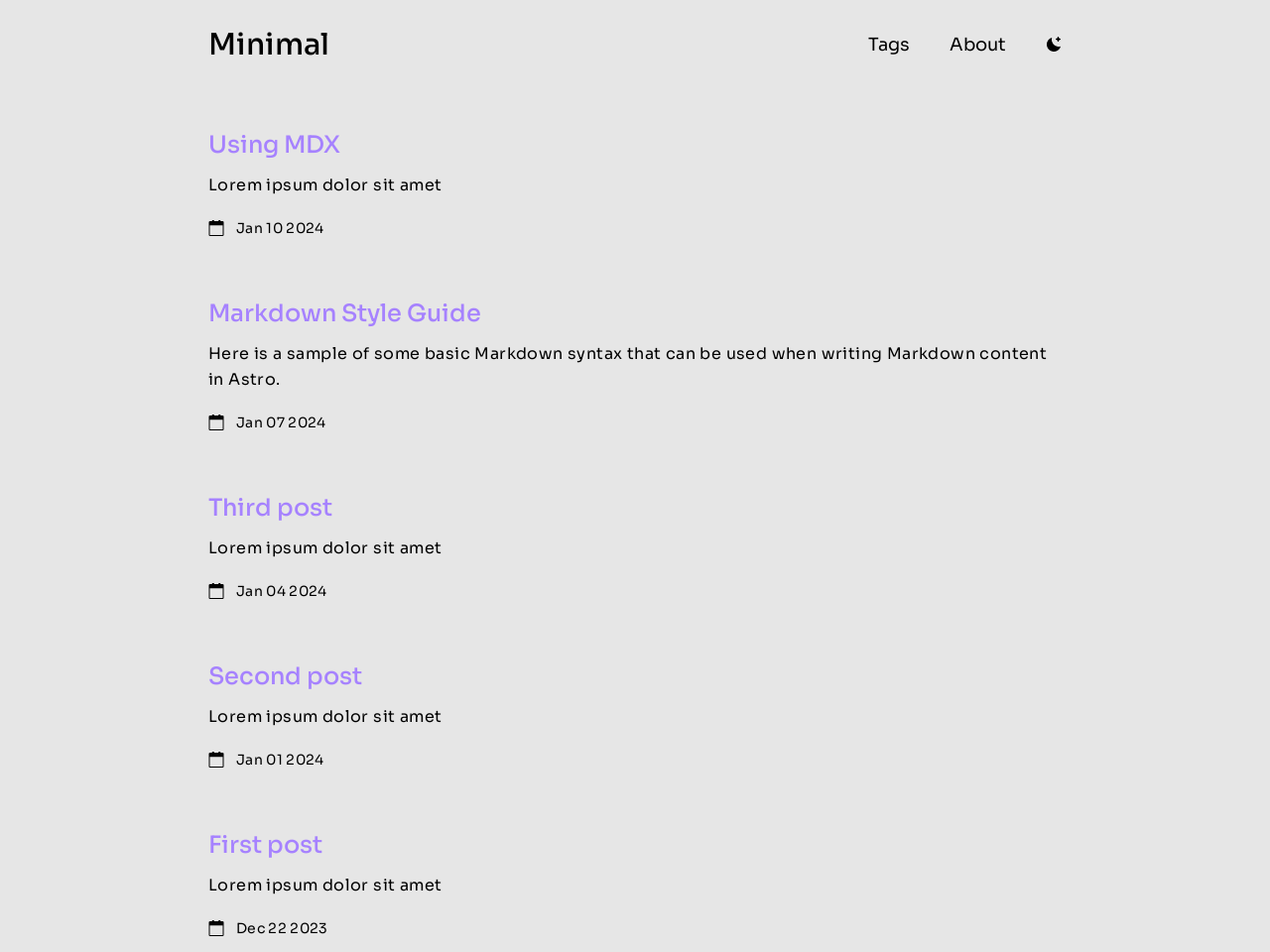 Minimal

Tags About

Using MDX

Lorem ipsum dolor sit amet

Jan 10 2024

Markdown Style Guide

Here is a sample of some basic Markdown syntax that can be used when writing Markdown content in Astro.

Jan 07 2024

Third post

Lorem ipsum dolor sit amet

Jan 04 2024

Second post

Lorem ipsum dolor sit amet

Jan 01 2024

First post

Lorem ipsum dolor sit amet

Dec 22 2023